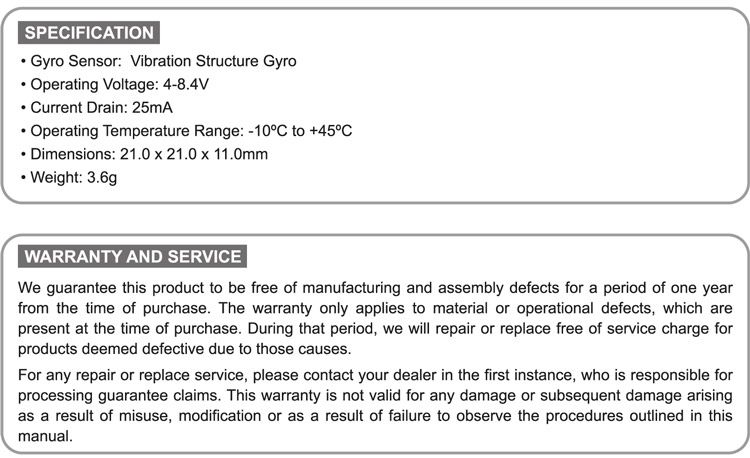 SPECIFICATION

• Gyro Sensor: Vibration Structure Gyro
• Operating Voltage: 4-8.4V
• Current Drain: 25mA
• Operating Temperature Range: -10ºC to +45ºC
• Dimensions: 21.0 x 21.0 x 11.0mm
• Weight: 3.6g

WARRANTY AND SERVICE

We guarantee this product to be free of manufacturing and assembly defects for a period of one year from the time of purchase. The warranty only applies to material or operational defects, which are present at the time of purchase. During that period, we will repair or replace free of service charge for products deemed defective due to those causes.

For any repair or replace service, please contact your dealer in the first instance, who is responsible for processing guarantee claims. This warranty is not valid for any damage or subsequent damage arising as a result of misuse, modification or as a result of failure to observe the procedures outlined in this manual.